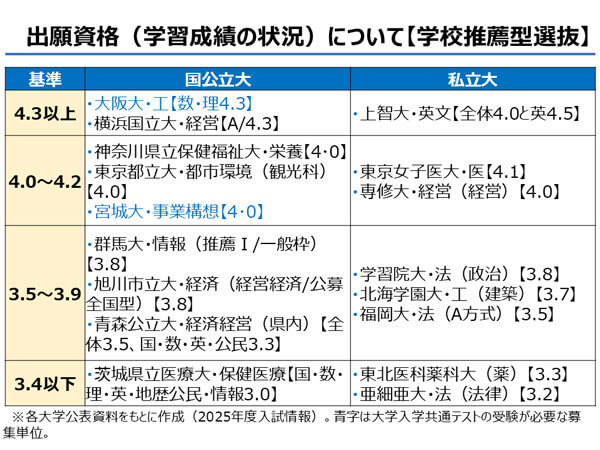 出願資格（学習成績の状況）について【学校推薦型選抜】

| 基準 | 国公立大 | 私立大 |
|---|---|---|
| 4.3以上 | ・大阪大・工【数・理4.3】 ・横浜国立大・経営【A/4.3】 | ・上智大・英文【全体4.0と英4.5】 |
| 4.0～4.2 | ・神奈川県立保健福祉大・栄養【4・0】 ・東京都立大・都市環境（観光科）【4.0】 ・宮城大・事業構想【4・0】 | ・東京女子医大・医【4.1】 ・専修大・経営（経営）【4.0】 |
| 3.5～3.9 | ・群馬大・情報（推薦Ⅰ/一般枠）【3.8】 ・旭川市立大・経済（経営経済/公募全国型）【3.8】 ・青森公立大・経済経営（県内）【全体3.5、国・数・英・公民3.3】 | ・学習院大・法（政治）【3.8】 ・北海学園大・工（建築）【3.7】 ・福岡大・法（A方式）【3.5】 |
| 3.4以下 | ・茨城県立医療大・保健医療【国・数・理・英・地歴公民・情報3.0】 | ・東北医科薬科大（薬）【3.3】 ・亜細亜大・法（法律）【3.2】 |

※各大学公表資料をもとに作成（2025年度入試情報）。青字は大学入学共通テストの受験が必要な募集単位。